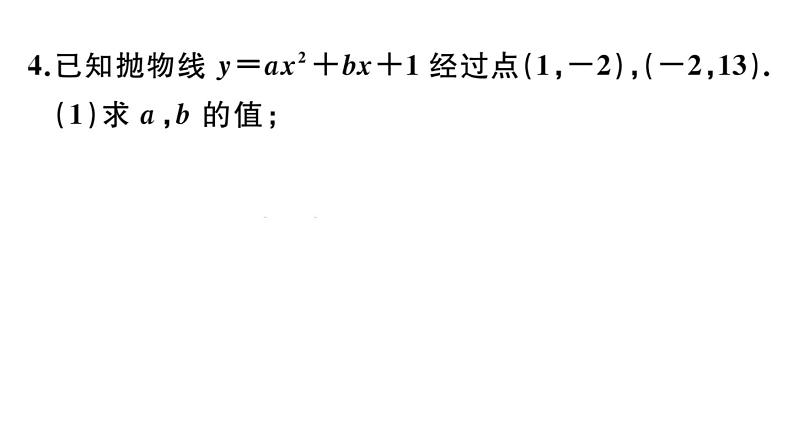 4.已知抛物线 $y=ax^2+bx+1$ 经过点$(1,-2)$,$(-2,13)$.

(1)求 $a$,$b$ 的值;